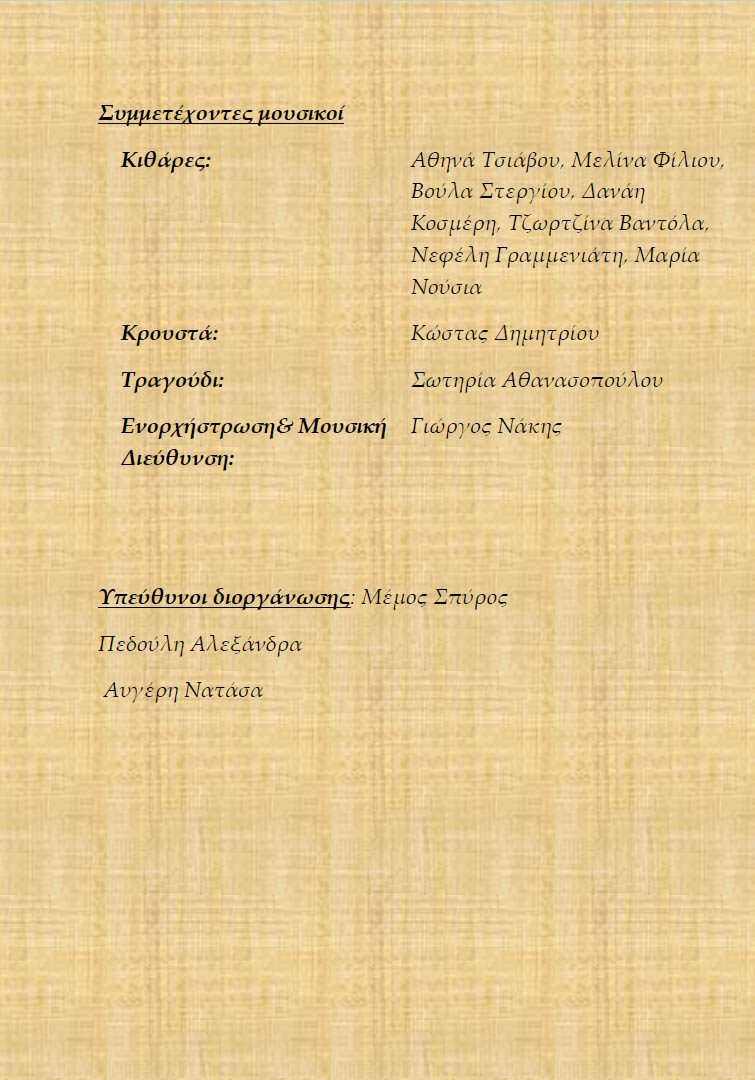 Συμμετέχοντες μουσικοί

| | |
|---|---|
| Κιθάρες: | Αθηνά Τσιάβου, Μελίνα Φίλιου, Βούλα Στεργίου, Δανάη Κοσμέρη, Τζωρτζίνα Βαντόλα, Νεφέλη Γραμμενιάτη, Μαρία Νούσια |
| Κρουστά: | Κώστας Δημητρίου |
| Τραγούδι: | Σωτηρία Αθανασοπούλου |
| Ενορχήστρωση& Μουσική Διεύθυνση: | Γιώργος Νάκης |

Υπεύθυνοι διοργάνωσης: Μέμος Σπύρος

Πεδούλη Αλεξάνδρα

Αυγέρη Νατάσα